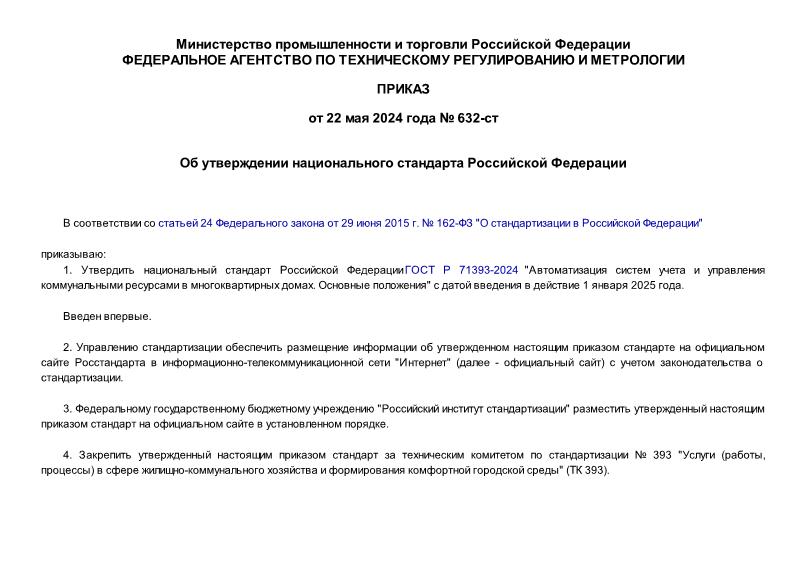 Министерство промышленности и торговли Российской Федерации
ФЕДЕРАЛЬНОЕ АГЕНТСТВО ПО ТЕХНИЧЕСКОМУ РЕГУЛИРОВАНИЮ И МЕТРОЛОГИИ

ПРИКАЗ

от 22 мая 2024 года № 632-ст

Об утверждении национального стандарта Российской Федерации

В соответствии со статьей 24 Федерального закона от 29 июня 2015 г. № 162-ФЗ "О стандартизации в Российской Федерации"

приказываю:
1. Утвердить национальный стандарт Российской Федерации ГОСТ Р 71393-2024 "Автоматизация систем учета и управления коммунальными ресурсами в многоквартирных домах. Основные положения" с датой введения в действие 1 января 2025 года.

Введен впервые.

2. Управлению стандартизации обеспечить размещение информации об утвержденном настоящим приказом стандарте на официальном сайте Росстандарта в информационно-телекоммуникационной сети "Интернет" (далее - официальный сайт) с учетом законодательства о стандартизации.

3. Федеральному государственному бюджетному учреждению "Российский институт стандартизации" разместить утвержденный настоящим приказом стандарт на официальном сайте в установленном порядке.

4. Закрепить утвержденный настоящим приказом стандарт за техническим комитетом по стандартизации № 393 "Услуги (работы, процессы) в сфере жилищно-коммунального хозяйства и формирования комфортной городской среды" (ТК 393).